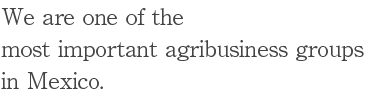 We are one of the most important agribusiness groups in Mexico.